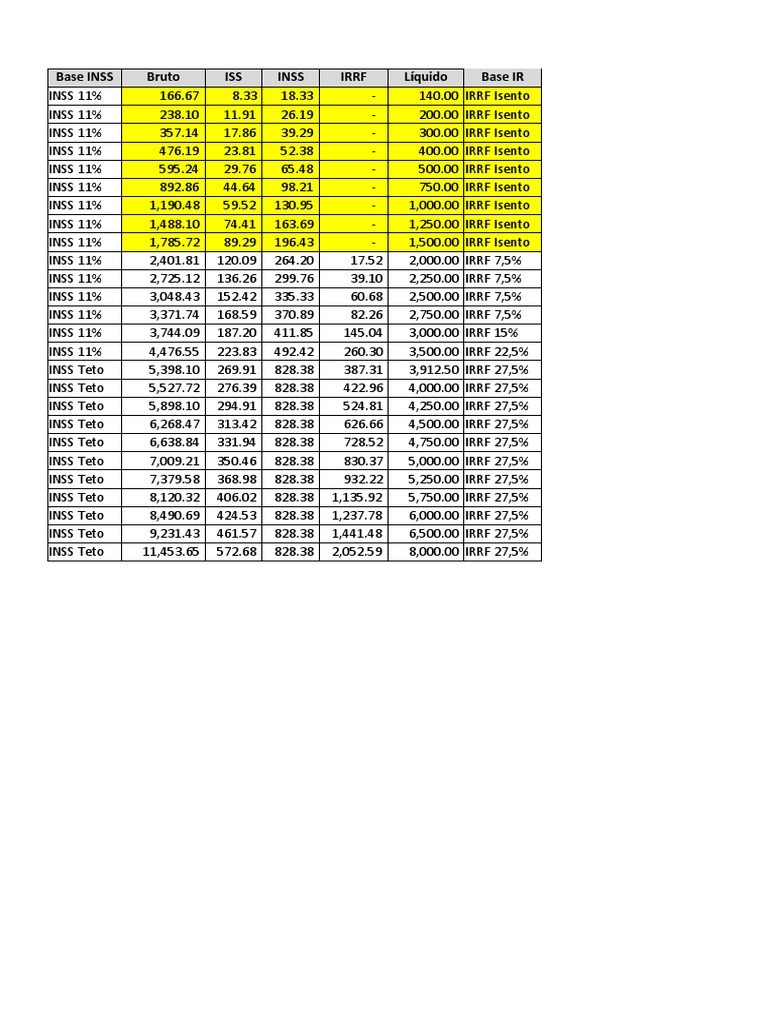 | Base INSS | Bruto | ISS | INSS | IRRF | Líquido | Base IR |
|---|---|---|---|---|---|---|
| INSS 11% | 166.67 | 8.33 | 18.33 | - | 140.00 | IRRF Isento |
| INSS 11% | 238.10 | 11.91 | 26.19 | - | 200.00 | IRRF Isento |
| INSS 11% | 357.14 | 17.86 | 39.29 | - | 300.00 | IRRF Isento |
| INSS 11% | 476.19 | 23.81 | 52.38 | - | 400.00 | IRRF Isento |
| INSS 11% | 595.24 | 29.76 | 65.48 | - | 500.00 | IRRF Isento |
| INSS 11% | 892.86 | 44.64 | 98.21 | - | 750.00 | IRRF Isento |
| INSS 11% | 1,190.48 | 59.52 | 130.95 | - | 1,000.00 | IRRF Isento |
| INSS 11% | 1,488.10 | 74.41 | 163.69 | - | 1,250.00 | IRRF Isento |
| INSS 11% | 1,785.72 | 89.29 | 196.43 | - | 1,500.00 | IRRF Isento |
| INSS 11% | 2,401.81 | 120.09 | 264.20 | 17.52 | 2,000.00 | IRRF 7,5% |
| INSS 11% | 2,725.12 | 136.26 | 299.76 | 39.10 | 2,250.00 | IRRF 7,5% |
| INSS 11% | 3,048.43 | 152.42 | 335.33 | 60.68 | 2,500.00 | IRRF 7,5% |
| INSS 11% | 3,371.74 | 168.59 | 370.89 | 82.26 | 2,750.00 | IRRF 7,5% |
| INSS 11% | 3,744.09 | 187.20 | 411.85 | 145.04 | 3,000.00 | IRRF 15% |
| INSS 11% | 4,476.55 | 223.83 | 492.42 | 260.30 | 3,500.00 | IRRF 22,5% |
| INSS Teto | 5,398.10 | 269.91 | 828.38 | 387.31 | 3,912.50 | IRRF 27,5% |
| INSS Teto | 5,527.72 | 276.39 | 828.38 | 422.96 | 4,000.00 | IRRF 27,5% |
| INSS Teto | 5,898.10 | 294.91 | 828.38 | 524.81 | 4,250.00 | IRRF 27,5% |
| INSS Teto | 6,268.47 | 313.42 | 828.38 | 626.66 | 4,500.00 | IRRF 27,5% |
| INSS Teto | 6,638.84 | 331.94 | 828.38 | 728.52 | 4,750.00 | IRRF 27,5% |
| INSS Teto | 7,009.21 | 350.46 | 828.38 | 830.37 | 5,000.00 | IRRF 27,5% |
| INSS Teto | 7,379.58 | 368.98 | 828.38 | 932.22 | 5,250.00 | IRRF 27,5% |
| INSS Teto | 8,120.32 | 406.02 | 828.38 | 1,135.92 | 5,750.00 | IRRF 27,5% |
| INSS Teto | 8,490.69 | 424.53 | 828.38 | 1,237.78 | 6,000.00 | IRRF 27,5% |
| INSS Teto | 9,231.43 | 461.57 | 828.38 | 1,441.48 | 6,500.00 | IRRF 27,5% |
| INSS Teto | 11,453.65 | 572.68 | 828.38 | 2,052.59 | 8,000.00 | IRRF 27,5% |